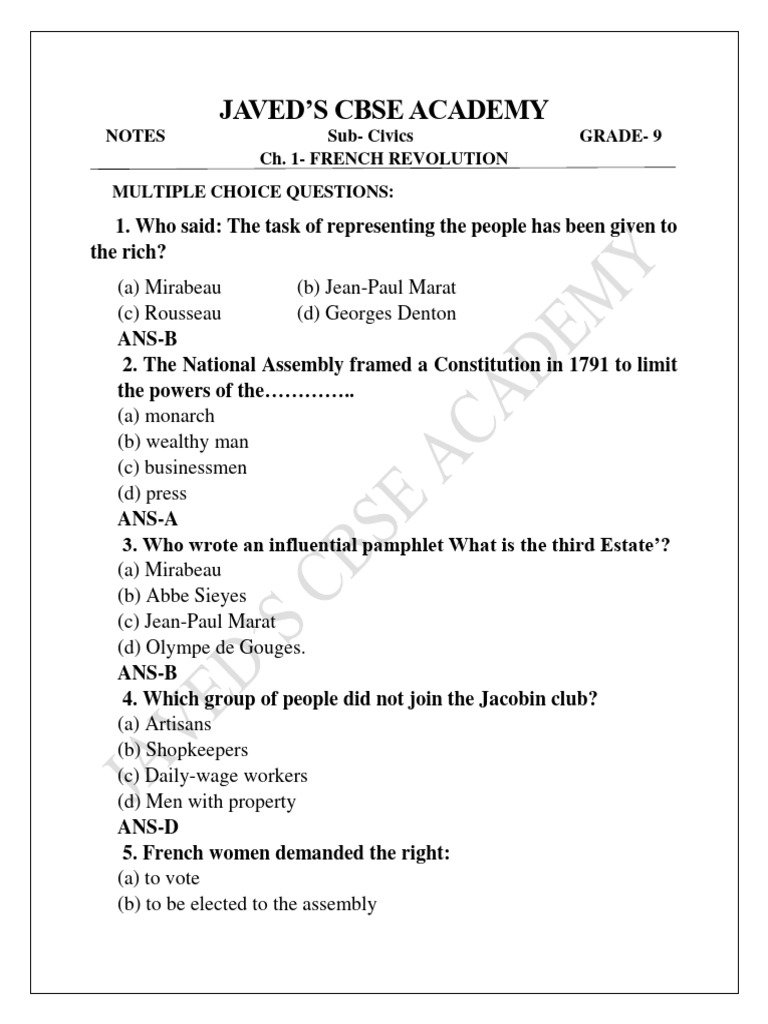 JAVED'S CBSE ACADEMY

NOTES Sub- Civics GRADE- 9

Ch. 1- FRENCH REVOLUTION

MULTIPLE CHOICE QUESTIONS:

1. Who said: The task of representing the people has been given to the rich?

(a) Mirabeau (b) Jean-Paul Marat
(c) Rousseau (d) Georges Denton

ANS-B

2. The National Assembly framed a Constitution in 1791 to limit the powers of the…………..

(a) monarch
(b) wealthy man
(c) businessmen
(d) press

ANS-A

3. Who wrote an influential pamphlet What is the third Estate'?

(a) Mirabeau
(b) Abbe Sieyes
(c) Jean-Paul Marat
(d) Olympe de Gouges.

ANS-B

4. Which group of people did not join the Jacobin club?

(a) Artisans
(b) Shopkeepers
(c) Daily-wage workers
(d) Men with property

ANS-D

5. French women demanded the right:

(a) to vote
(b) to be elected to the assembly

JAVED'S CBSE ACADEMY